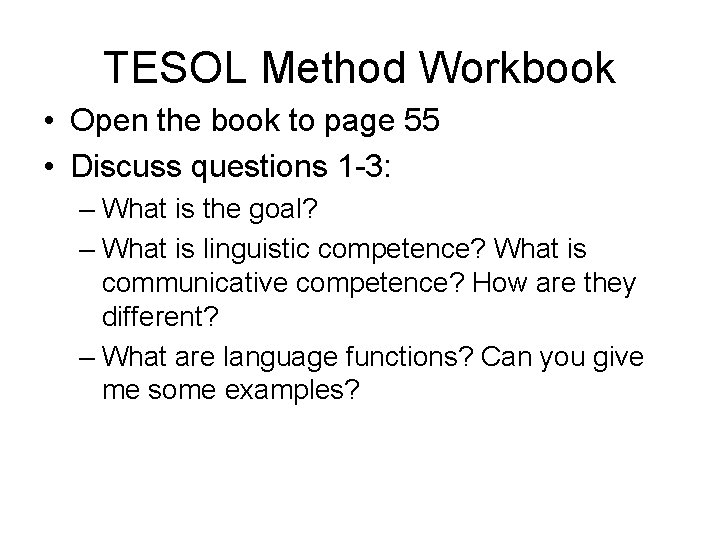 TESOL Method Workbook

• Open the book to page 55
• Discuss questions 1-3:
– What is the goal?
– What is linguistic competence? What is communicative competence? How are they different?
– What are language functions? Can you give me some examples?